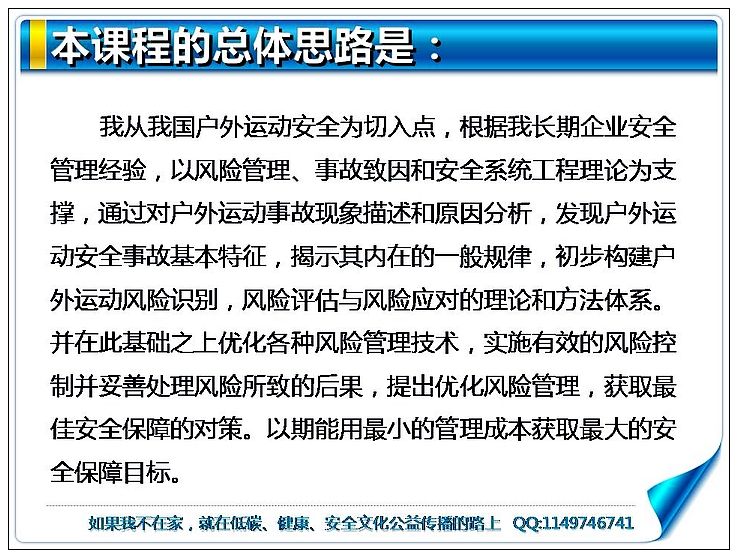 本课程的总体思路是：

我从我国户外运动安全为切入点，根据我长期企业安全管理经验，以风险管理、事故致因和安全系统工程理论为支撑，通过对户外运动事故现象描述和原因分析，发现户外运动安全事故基本特征，揭示其内在的一般规律，初步构建户外运动风险识别，风险评估与风险应对的理论和方法体系。并在此基础之上优化各种风险管理技术，实施有效的风险控制并妥善处理风险所致的后果，提出优化风险管理，获取最佳安全保障的对策。以期能用最小的管理成本获取最大的安全保障目标。

如果我不在家，就在低碳、健康、安全文化公益传播的路上 QQ:1149746741